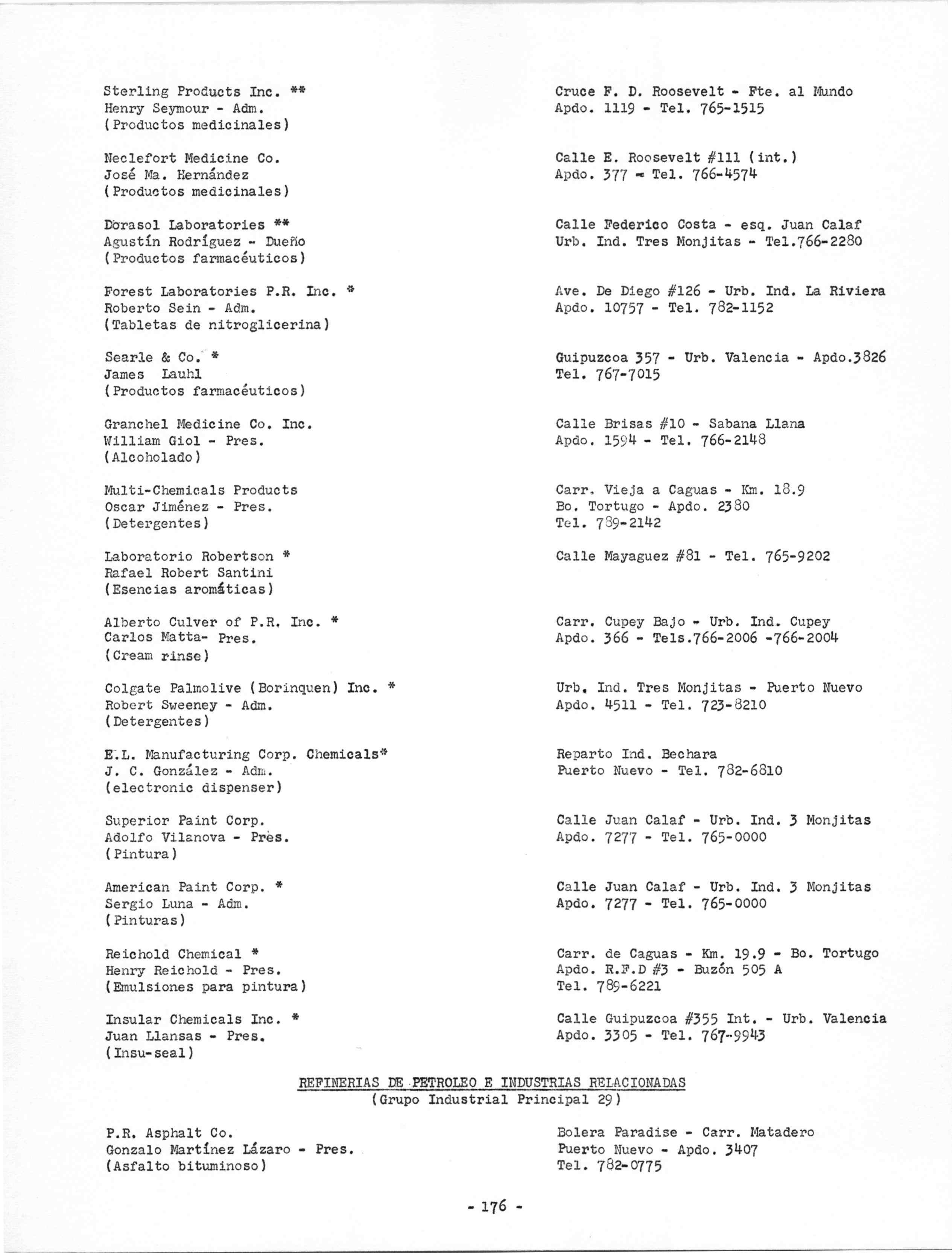 Sterling Products Inc. **
Henry Seymour - Adm.
(Productos medicinales)

Cruce F. D. Roosevelt - Fte. al Mundo
Apdo. 1119 - Tel. 765-1515

Neclefort Medicine Co.
José Ma. Hernández
(Productos medicinales)

Calle E. Roosevelt #111 (int.)
Apdo. 377 - Tel. 766-4574

Dorasol Laboratories **
Agustín Rodríguez - Dueño
(Productos farmacéuticos)

Calle Federico Costa - esq. Juan Calaf
Urb. Ind. Tres Monjitas - Tel.766-2280

Forest Laboratories P.R. Inc. *
Roberto Sein - Adm.
(Tabletas de nitroglicerina)

Ave. De Diego #126 - Urb. Ind. La Riviera
Apdo. 10757 - Tel. 782-1152

Searle & Co. *
James Lauhl
(Productos farmacéuticos)

Guipuzcoa 357 - Urb. Valencia - Apdo.3826
Tel. 767-7015

Granchel Medicine Co. Inc.
William Giol - Pres.
(Alcoholado)

Calle Brisas #10 - Sabana Llana
Apdo. 1594 - Tel. 766-2148

Multi-Chemicals Products
Oscar Jiménez - Pres.
(Detergentes)

Carr. Vieja a Caguas - Km. 18.9
Bo. Tortugo - Apdo. 2380
Tel. 789-2142

Laboratorio Robertson *
Rafael Robert Santini
(Esencias aromáticas)

Calle Mayaguez #81 - Tel. 765-9202

Alberto Culver of P.R. Inc. *
Carlos Matta- Pres.
(Cream rinse)

Carr. Cupey Bajo - Urb. Ind. Cupey
Apdo. 366 - Tels.766-2006 -766-2004

Colgate Palmolive (Borinquen) Inc. *
Robert Sweeney - Adm.
(Detergentes)

Urb. Ind. Tres Monjitas - Puerto Nuevo
Apdo. 4511 - Tel. 723-8210

E.L. Manufacturing Corp. Chemicals*
J. C. González - Adm.
(electronic dispenser)

Reparto Ind. Bechara
Puerto Nuevo - Tel. 782-6810

Superior Paint Corp.
Adolfo Vilanova - Pres.
(Pintura)

Calle Juan Calaf - Urb. Ind. 3 Monjitas
Apdo. 7277 - Tel. 765-0000

American Paint Corp. *
Sergio Luna - Adm.
(Pinturas)

Calle Juan Calaf - Urb. Ind. 3 Monjitas
Apdo. 7277 - Tel. 765-0000

Reichold Chemical *
Henry Reichold - Pres.
(Emulsiones para pintura)

Carr. de Caguas - Km. 19.9 - Bo. Tortugo
Apdo. R.F.D #3 - Buzón 505 A
Tel. 789-6221

Insular Chemicals Inc. *
Juan Llansas - Pres.
(Insu-seal)

Calle Guipuzcoa #355 Int. - Urb. Valencia
Apdo. 3305 - Tel. 767-9943

REFINERIAS DE PETROLEO E INDUSTRIAS RELACIONADAS
(Grupo Industrial Principal 29)

P.R. Asphalt Co.
Gonzalo Martínez Lázaro - Pres.
(Asfalto bituminoso)

Bolera Paradise - Carr. Matadero
Puerto Nuevo - Apdo. 3407
Tel. 782-0775

- 176 -